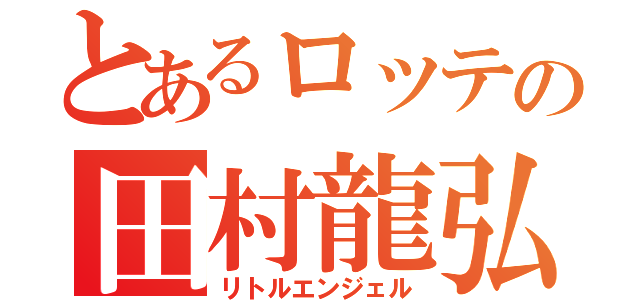 とあるロッテの
田村龍弘
リトルエンジェル